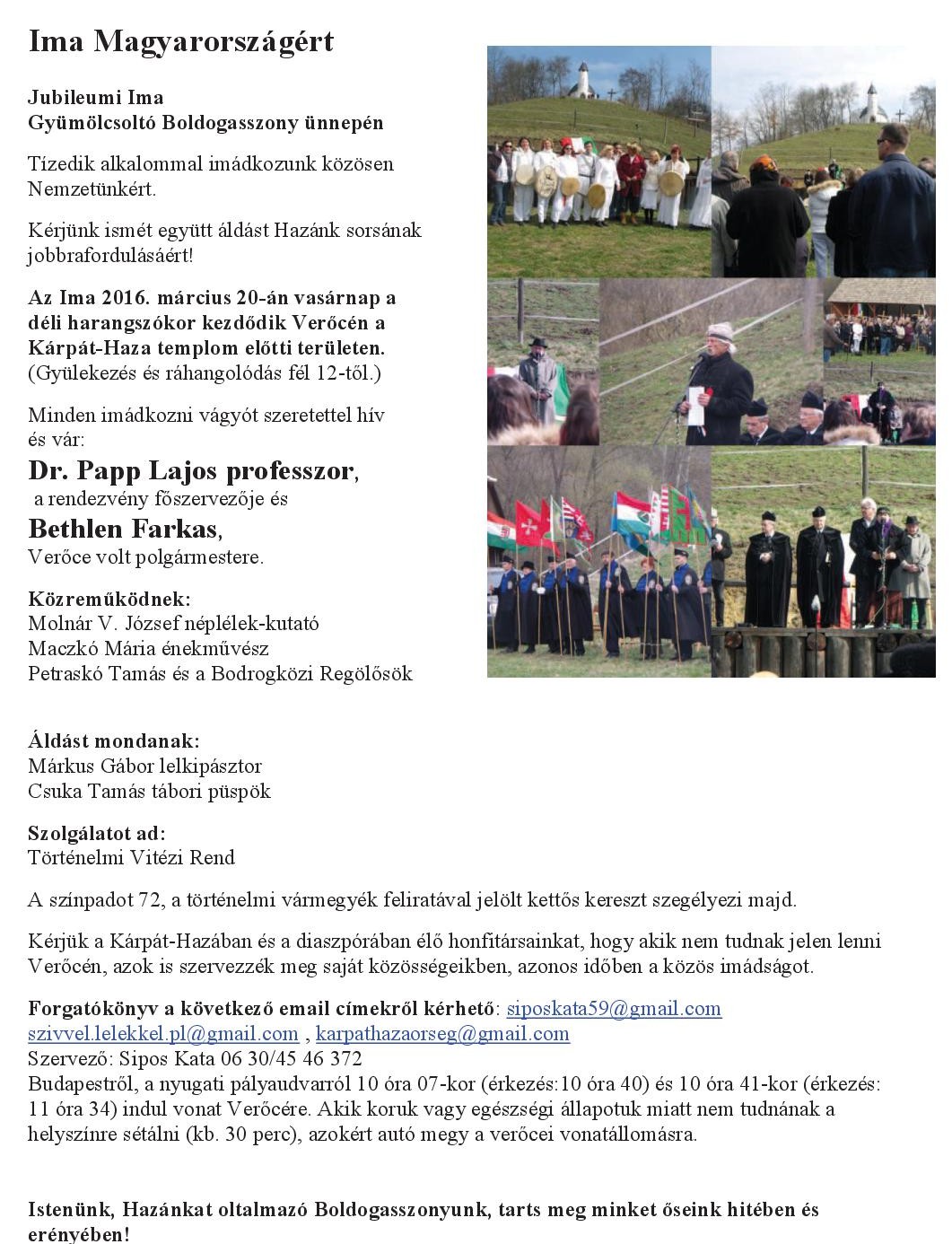 Ima Magyarországért

Jubileumi Ima
Gyümölcsoltó Boldogasszony ünnepén

Tízedik alkalommal imádkozunk közösen Nemzetünkért.

Kérjünk ismét együtt áldást Hazánk sorsának jobbrafordulásáért!

Az Ima 2016. március 20-án vasárnap a déli harangszókor kezdődik Verőcén a Kárpát-Haza templom előtti területen.
(Gyülekezés és ráhangolódás fél 12-től.)

Minden imádkozni vágyót szeretettel hív és vár:
Dr. Papp Lajos professzor,
a rendezvény főszervezője és
Bethlen Farkas,
Verőce volt polgármestere.

Közreműködnek:
Molnár V. József néplélek-kutató
Maczkó Mária énekművész
Petraskó Tamás és a Bodrogközi Regölősök

Áldást mondanak:
Márkus Gábor lelkipásztor
Csuka Tamás tábori püspök

Szolgálatot ad:
Történelmi Vitézi Rend

A színpadot 72, a történelmi vármegyék feliratával jelölt kettős kereszt szegélyezi majd.

Kérjük a Kárpát-Hazában és a diaszpórában élő honfitársainkat, hogy akik nem tudnak jelen lenni Verőcén, azok is szervezzék meg saját közösségeikben, azonos időben a közös imádságot.

Forgatókönyv a következő email címekről kérhető: siposkata59@gmail.com
szivvel.lelekkel.pl@gmail.com , karpathazaorseg@gmail.com
Szervező: Sipos Kata 06 30/45 46 372
Budapestről, a nyugati pályaudvarról 10 óra 07-kor (érkezés:10 óra 40) és 10 óra 41-kor (érkezés: 11 óra 34) indul vonat Verőcére. Akik koruk vagy egészségi állapotuk miatt nem tudnának a helyszínre sétálni (kb. 30 perc), azokért autó megy a verőcei vonatállomásra.

Istenünk, Hazánkat oltalmazó Boldogasszonyunk, tarts meg minket őseink hitében és erényében!